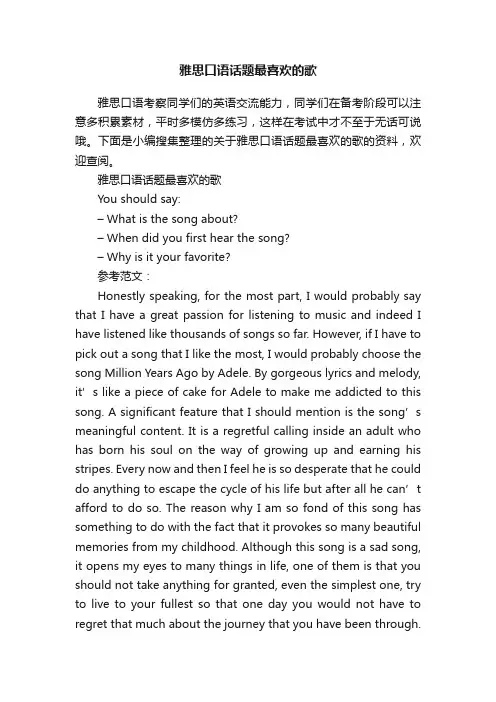 雅思口语话题最喜欢的歌

雅思口语考察同学们的英语交流能力，同学们在备考阶段可以注意多积累素材，平时多模仿多练习，这样在考试中才不至于无话可说哦。下面是小编搜集整理的关于雅思口语话题最喜欢的歌的资料，欢迎查阅。

雅思口语话题最喜欢的歌

You should say:

– What is the song about?

– When did you first hear the song?

– Why is it your favorite?

参考范文：

Honestly speaking, for the most part, I would probably say that I have a great passion for listening to music and indeed I have listened like thousands of songs so far. However, if I have to pick out a song that I like the most, I would probably choose the song Million Years Ago by Adele. By gorgeous lyrics and melody, it’s like a piece of cake for Adele to make me addicted to this song. A significant feature that I should mention is the song’s meaningful content. It is a regretful calling inside an adult who has born his soul on the way of growing up and earning his stripes. Every now and then I feel he is so desperate that he could do anything to escape the cycle of his life but after all he can’t afford to do so. The reason why I am so fond of this song has something to do with the fact that it provokes so many beautiful memories from my childhood. Although this song is a sad song, it opens my eyes to many things in life, one of them is that you should not take anything for granted, even the simplest one, try to live to your fullest so that one day you would not have to regret that much about the journey that you have been through.